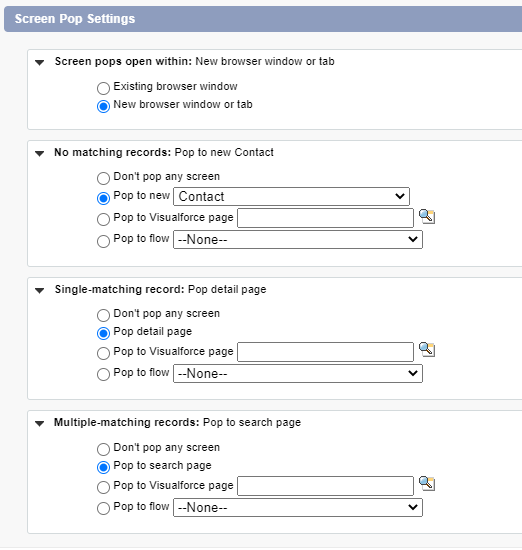 Screen Pop Settings

Screen pops open within: New browser window or tab

Existing browser window
New browser window or tab

No matching records: Pop to new Contact

Don't pop any screen
Pop to new Contact
Pop to Visualforce page
Pop to flow --None--

Single-matching record: Pop detail page

Don't pop any screen
Pop detail page
Pop to Visualforce page
Pop to flow --None--

Multiple-matching records: Pop to search page

Don't pop any screen
Pop to search page
Pop to Visualforce page
Pop to flow --None--